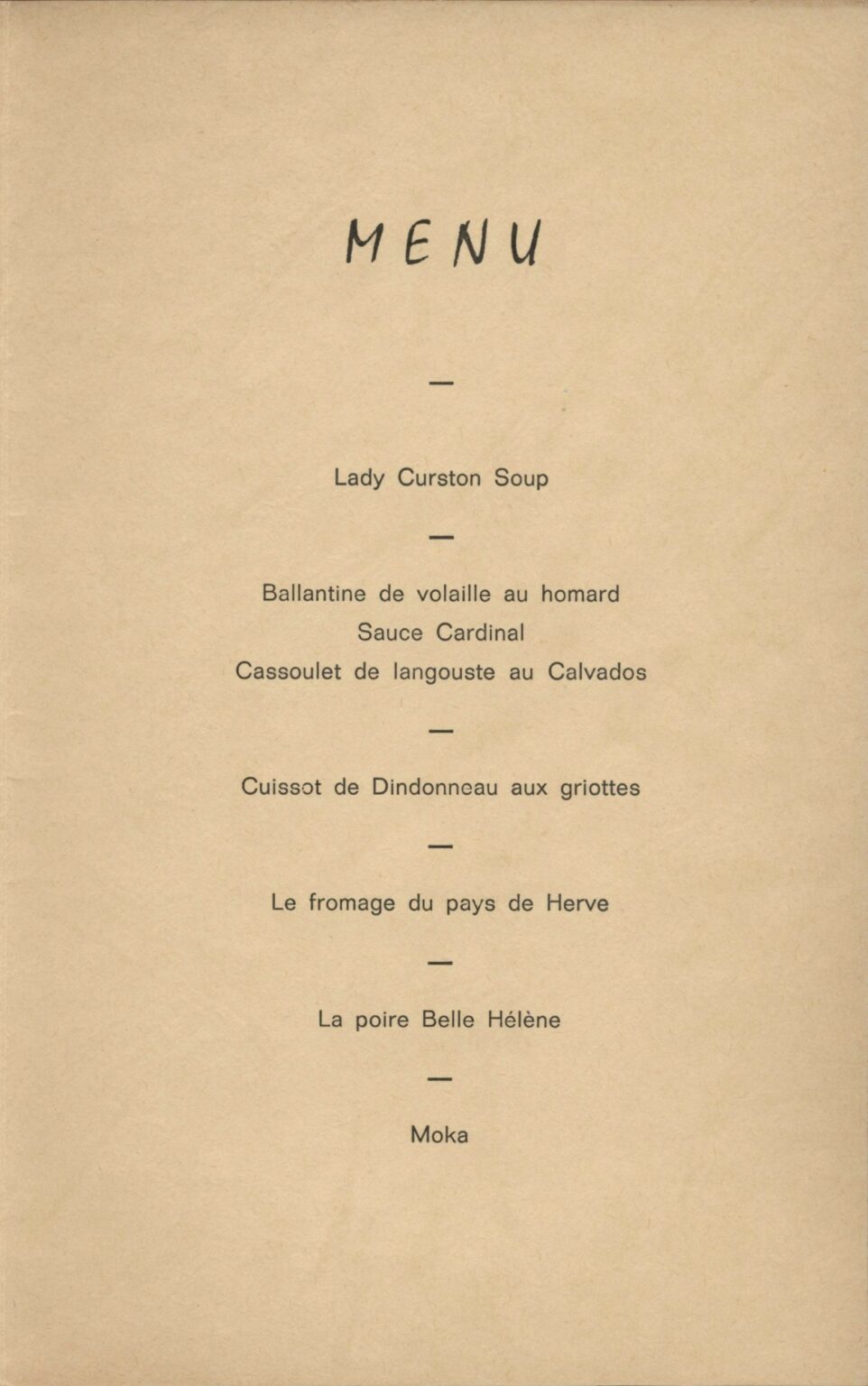 MENU

—

Lady Curston Soup

—

Ballantine de volaille au homard
Sauce Cardinal
Cassoulet de langouste au Calvados

—

Cuissot de Dindonneau aux griottes

—

Le fromage du pays de Herve

—

La poire Belle Hélène

—

Moka